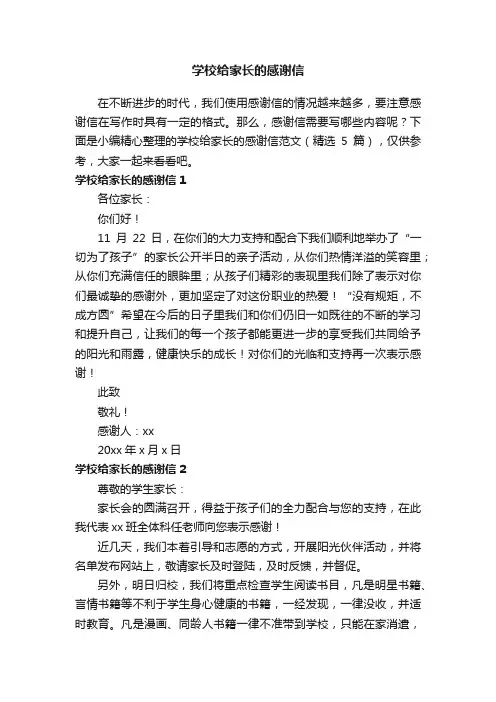 学校给家长的感谢信

在不断进步的时代，我们使用感谢信的情况越来越多，要注意感谢信在写作时具有一定的格式。那么，感谢信需要写哪些内容呢？下面是小编精心整理的学校给家长的感谢信范文（精选 5 篇），仅供参考，大家一起来看看吧。

学校给家长的感谢信 1

各位家长：

你们好！

11 月 22 日，在你们的大力支持和配合下我们顺利地举办了“一切为了孩子”的家长公开半日的亲子活动，从你们热情洋溢的笑容里；从你们充满信任的眼眸里；从孩子们精彩的表现里我们除了表示对你们最诚挚的感谢外，更加坚定了对这份职业的热爱！“没有规矩，不成方圆”希望在今后的日子里我们和你们仍旧一如既往的不断的学习和提升自己，让我们的每一个孩子都能更进一步的享受我们共同给予的阳光和雨露，健康快乐的成长！对你们的光临和支持再一次表示感谢！

此致

敬礼！

感谢人：xx

20xx 年 x 月 x 日

学校给家长的感谢信 2

尊敬的学生家长：

家长会的圆满召开，得益于孩子们的全力配合与您的支持，在此我代表 xx 班全体科任老师向您表示感谢！

近几天，我们本着引导和志愿的方式，开展阳光伙伴活动，并将名单发布网站上，敬请家长及时登陆，及时反馈，并督促。

另外，明日归校，我们将重点检查学生阅读书目，凡是明星书籍、言情书籍等不利于学生身心健康的书籍，一经发现，一律没收，并适时教育。凡是漫画、同龄人书籍一律不准带到学校，只能在家消遣，